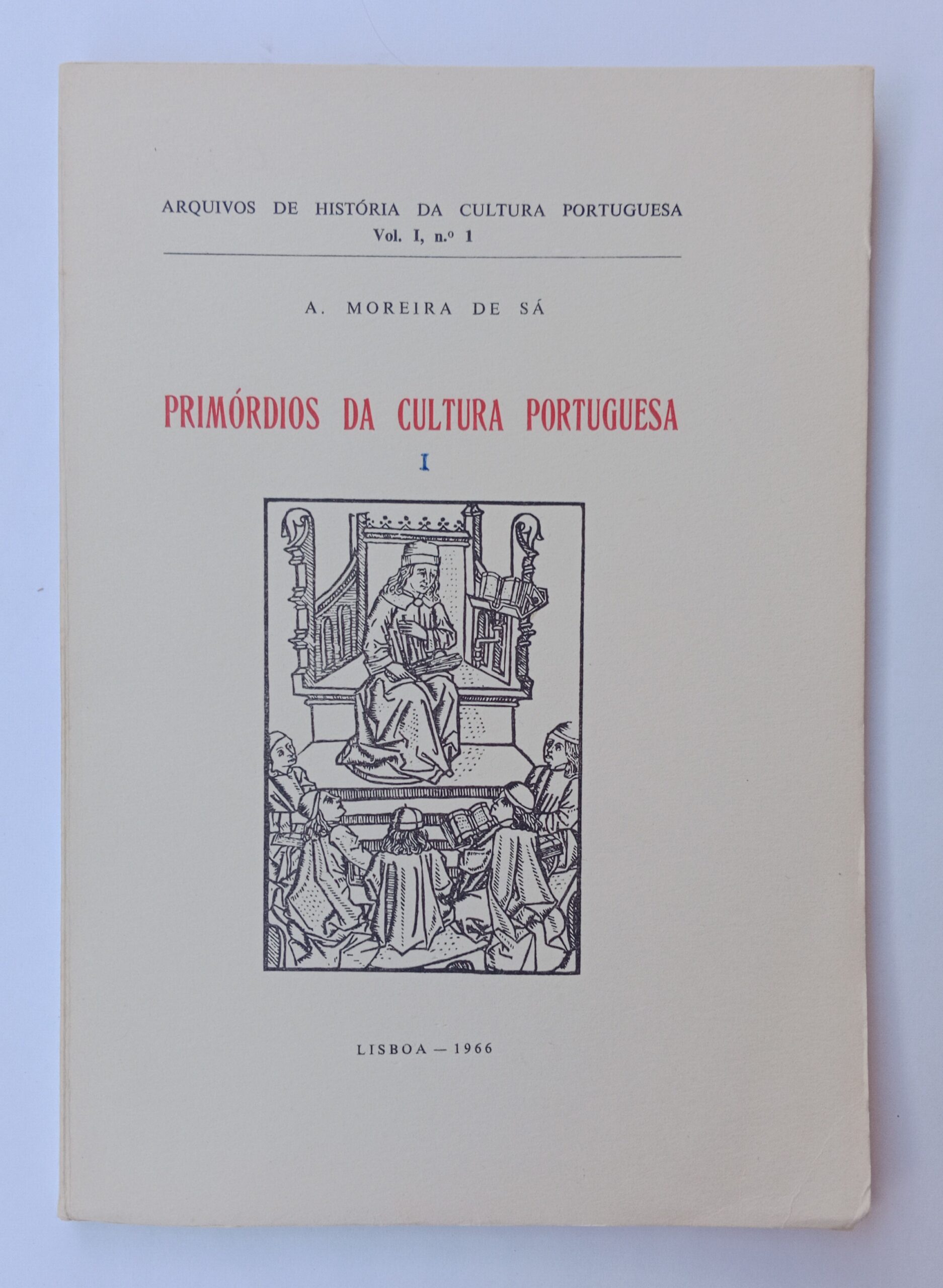 ARQUIVOS DE HISTÓRIA DA CULTURA PORTUGUESA
Vol. I, n.º 1

A. MOREIRA DE SÁ

PRIMÓRDIOS DA CULTURA PORTUGUESA
I

LISBOA — 1966